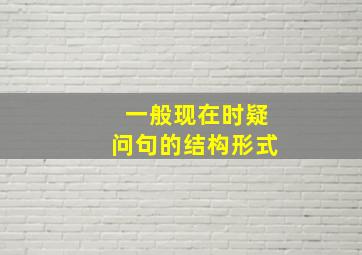 一般现在时疑问句的结构形式